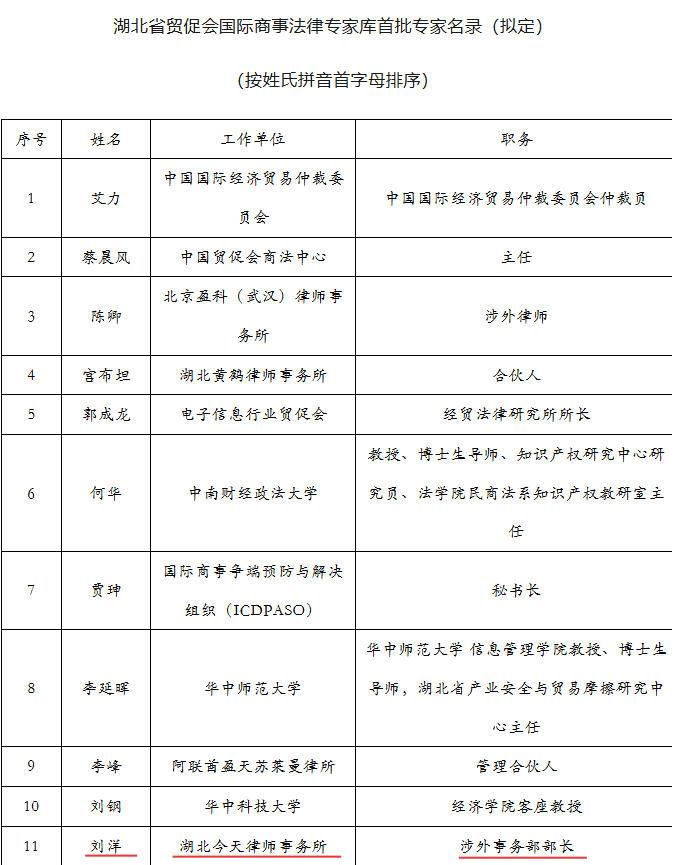 湖北省贸促会国际商事法律专家库首批专家名录（拟定）

（按姓氏拼音首字母排序）

| 序号 | 姓名 | 工作单位 | 职务 |
|---|---|---|---|
| 1 | 艾力 | 中国国际经济贸易仲裁委员会 | 中国国际经济贸易仲裁委员会仲裁员 |
| 2 | 蔡晨风 | 中国贸促会商法中心 | 主任 |
| 3 | 陈卿 | 北京盈科（武汉）律师事务所 | 涉外律师 |
| 4 | 宫布坦 | 湖北黄鹤律师事务所 | 合伙人 |
| 5 | 郭成龙 | 电子信息行业贸促会 | 经贸法律研究所所长 |
| 6 | 何华 | 中南财经政法大学 | 教授、博士生导师、知识产权研究中心研究员、法学院民商法系知识产权教研室主任 |
| 7 | 贾珅 | 国际商事争端预防与解决组织（ICDPASO） | 秘书长 |
| 8 | 李廷晖 | 华中师范大学 | 华中师范大学 信息管理学院教授、博士生导师，湖北省产业安全与贸易摩擦研究中心主任 |
| 9 | 李峰 | 阿联酋盈天苏莱曼律所 | 管理合伙人 |
| 10 | 刘钢 | 华中科技大学 | 经济学院客座教授 |
| 11 | 刘洋 | 湖北今天律师事务所 | 涉外事务部部长 |